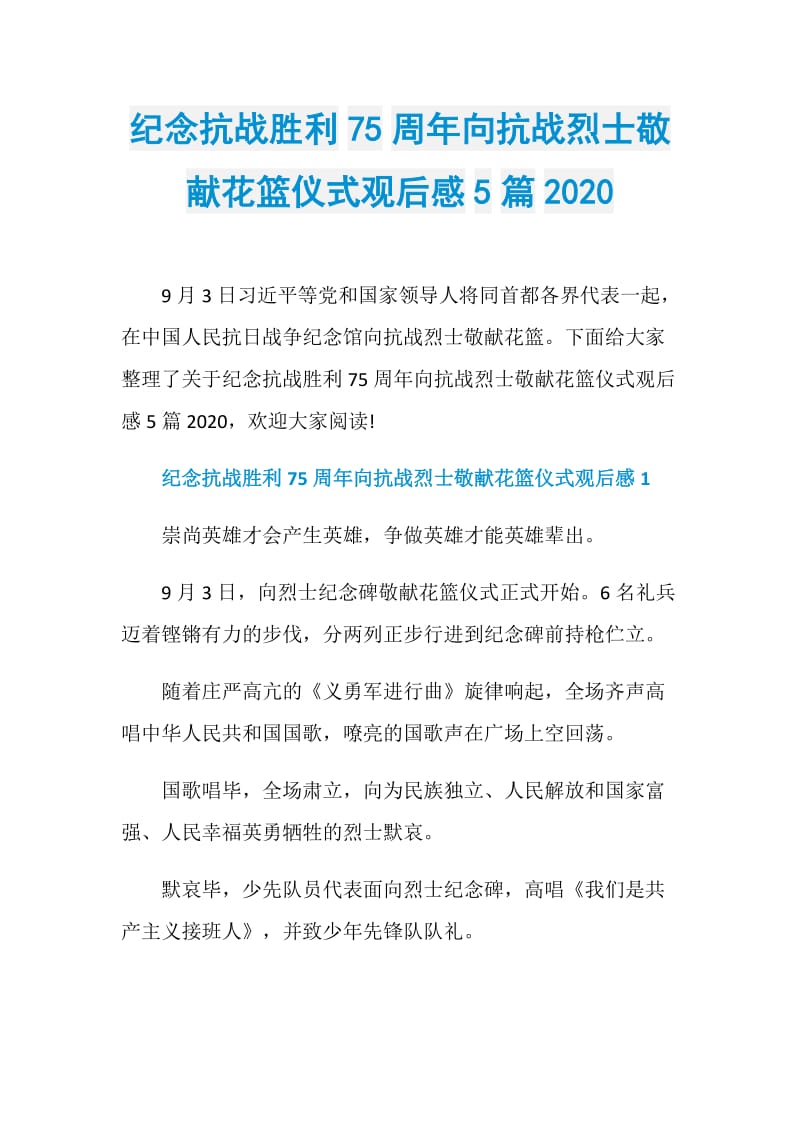 纪念抗战胜利75周年向抗战烈士敬献花篮仪式观后感5篇2020

9月3日习近平等党和国家领导人将同首都各界代表一起，在中国人民抗日战争纪念馆向抗战烈士敬献花篮。下面给大家整理了关于纪念抗战胜利75周年向抗战烈士敬献花篮仪式观后感5篇2020，欢迎大家阅读!

纪念抗战胜利75周年向抗战烈士敬献花篮仪式观后感1

崇尚英雄才会产生英雄，争做英雄才能英雄辈出。

9月3日，向烈士纪念碑敬献花篮仪式正式开始。6名礼兵迈着铿锵有力的步伐，分两列正步行进到纪念碑前持枪伫立。

随着庄严高亢的《义勇军进行曲》旋律响起，全场齐声高唱中华人民共和国国歌，嘹亮的国歌声在广场上空回荡。

国歌唱毕，全场肃立，向为民族独立、人民解放和国家富强、人民幸福英勇牺牲的烈士默哀。

默哀毕，少先队员代表面向烈士纪念碑，高唱《我们是共产主义接班人》，并致少年先锋队队礼。